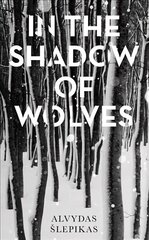 IN THE SHADOW OF WOLVES

ALVYDAS ŠLEPIKAS